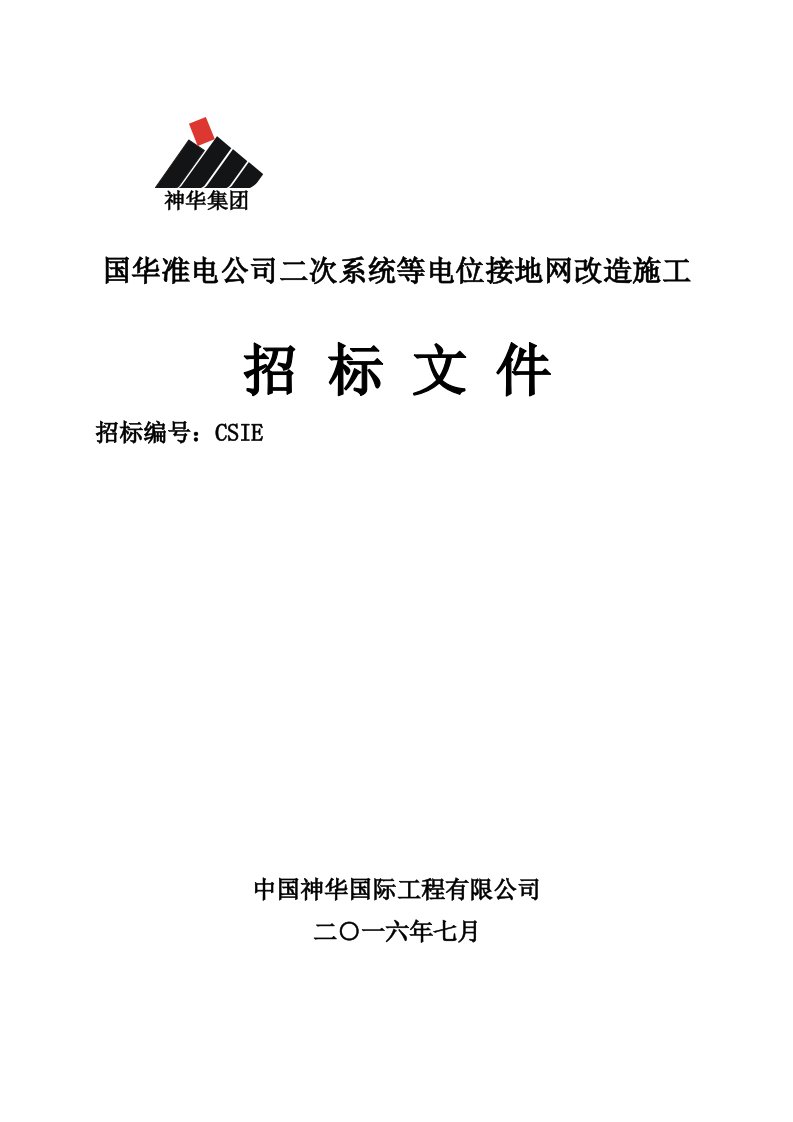 神华集团

国华准电公司二次系统等电位接地网改造施工

招 标 文 件

招标编号：CSIE

中国神华国际工程有限公司

二〇一六年七月